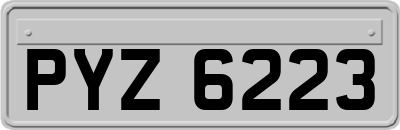 PYZ 6223